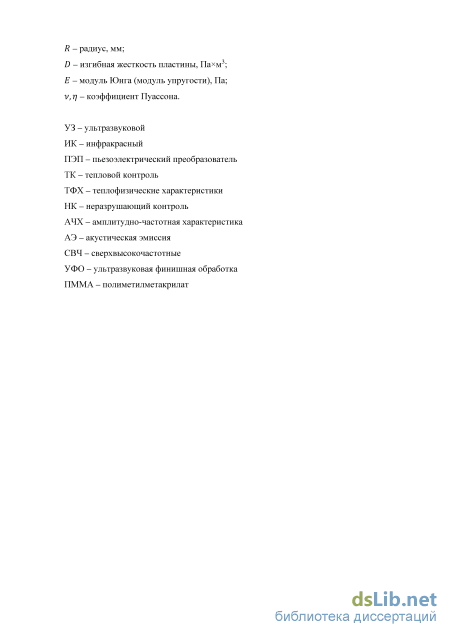 $R$ – радиус, мм;
$D$ – изгибная жесткость пластины, Па×м$^3$;
$E$ – модуль Юнга (модуль упругости), Па;
$\nu, \eta$ – коэффициент Пуассона.

УЗ – ультразвуковой
ИК – инфракрасный
ПЭП – пьезоэлектрический преобразователь
ТК – тепловой контроль
ТФХ – теплофизические характеристики
НК – неразрушающий контроль
АЧХ – амплитудно-частотная характеристика
АЭ – акустическая эмиссия
СВЧ – сверхвысокочастотные
УФО – ультразвуковая финишная обработка
ПММА – полиметилметакрилат

dsLib.net
библиотека диссертаций